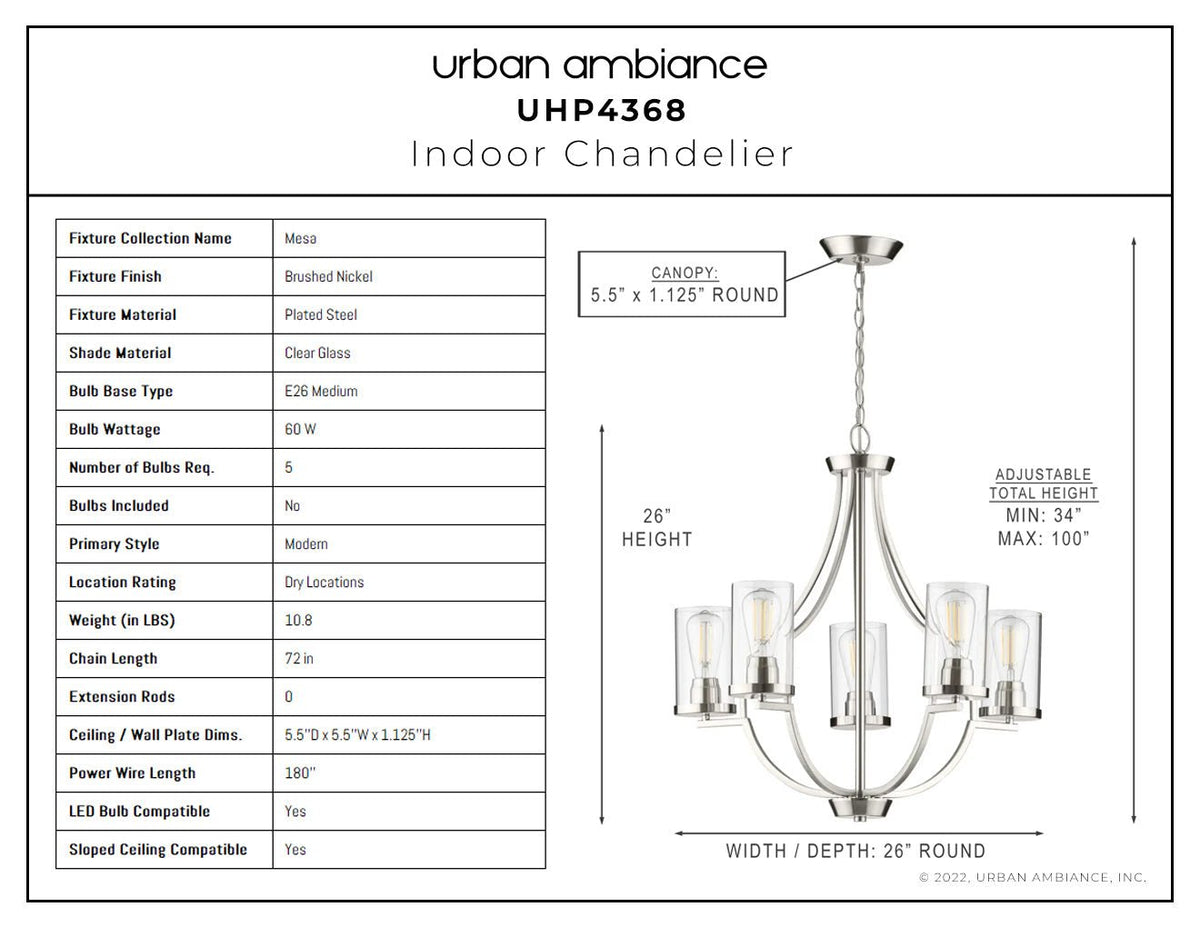 urban ambiance
UHP4368
Indoor Chandelier

| Fixture Collection Name | Mesa |
|---|---|
| Fixture Finish | Brushed Nickel |
| Fixture Material | Plated Steel |
| Shade Material | Clear Glass |
| Bulb Base Type | E26 Medium |
| Bulb Wattage | 60 W |
| Number of Bulbs Req. | 5 |
| Bulbs Included | No |
| Primary Style | Modern |
| Location Rating | Dry Locations |
| Weight (in LBS) | 10.8 |
| Chain Length | 72 in |
| Extension Rods | 0 |
| Ceiling / Wall Plate Dims. | 5.5"D x 5.5"W x 1.125"H |
| Power Wire Length | 180" |
| LED Bulb Compatible | Yes |
| Sloped Ceiling Compatible | Yes |

CANOPY:
5.5" x 1.125" ROUND

26"
HEIGHT

ADJUSTABLE
TOTAL HEIGHT
MIN: 34"
MAX: 100"

WIDTH / DEPTH: 26" ROUND

© 2022, URBAN AMBIANCE, INC.